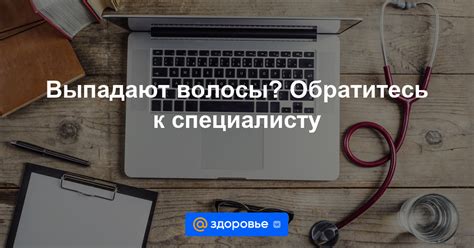 Выпадают волосы? Обратитесь к специалисту

@ здоровье